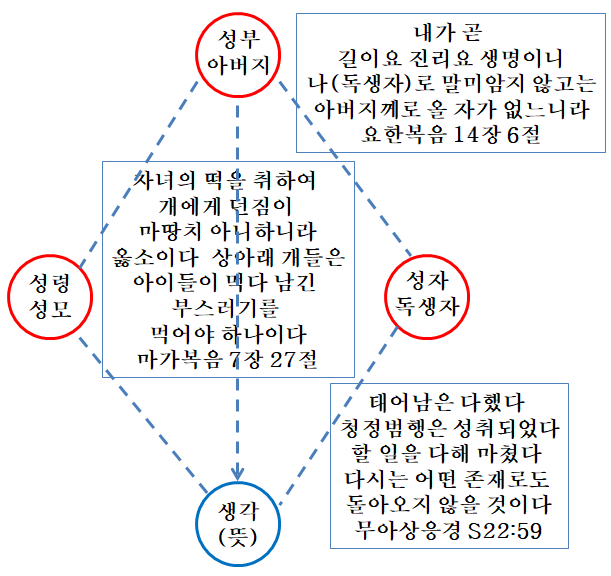 성부
아버지

내가 곧
길이요 진리요 생명이니
나(독생자)로 말미암지 않고는
아버지께로 올 자가 없느니라
요한복음 14장 6절

자녀의 떡을 취하여
개에게 던짐이
마땅치 아니하니라
옳소이다 상아래 개들은
아이들이 먹다 남긴
부스러기를
먹어야 하나이다
마가복음 7장 27절

성령
성모

성자
독생자

태어남은 다했다
청정범행은 성취되었다
할 일을 다해 마쳤다
다시는 어떤 존재로도
돌아오지 않을 것이다
무아상응경 S22:59

생각
(뜻)